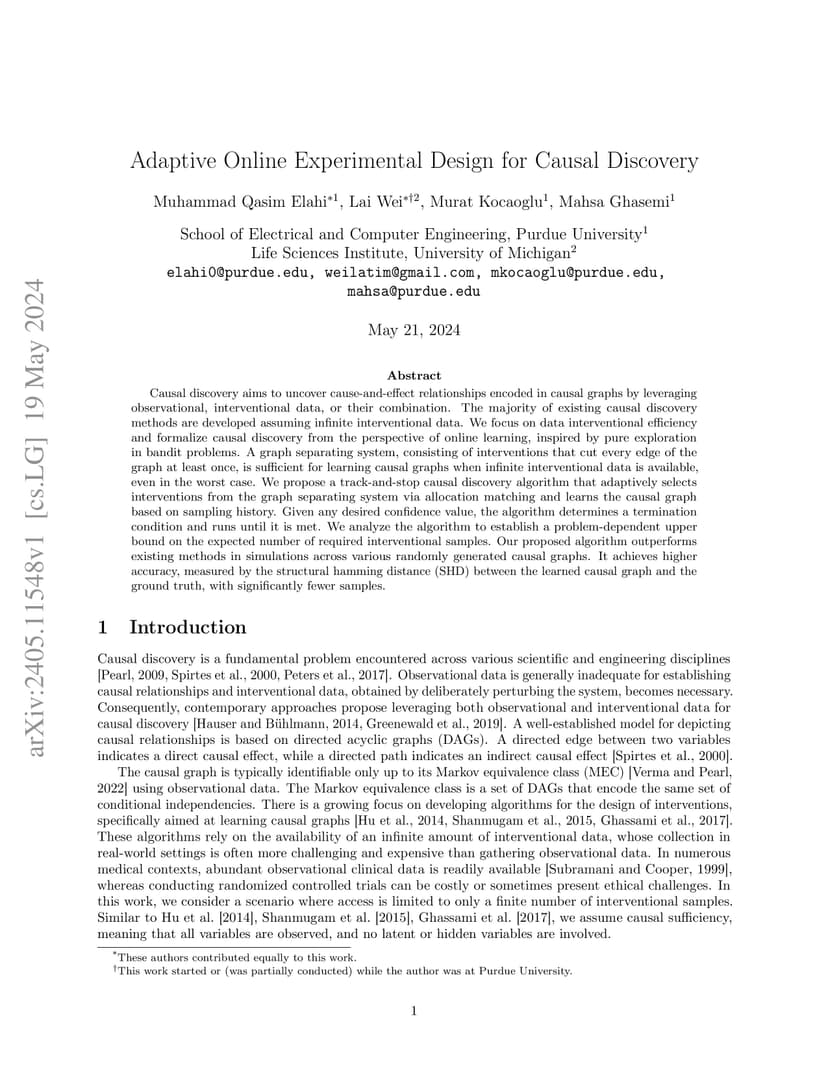 arXiv:2405.11548v1 [cs.LG] 19 May 2024

Adaptive Online Experimental Design for Causal Discovery

Muhammad Qasim Elahi$^{*1}$, Lai Wei$^{*\dagger 2}$, Murat Kocaoglu$^{1}$, Mahsa Ghasemi$^{1}$

School of Electrical and Computer Engineering, Purdue University$^{1}$
Life Sciences Institute, University of Michigan$^{2}$
elahi0@purdue.edu, weilatim@gmail.com, mkocaoglu@purdue.edu, mahsa@purdue.edu

May 21, 2024

Abstract

Causal discovery aims to uncover cause-and-effect relationships encoded in causal graphs by leveraging observational, interventional data, or their combination. The majority of existing causal discovery methods are developed assuming infinite interventional data. We focus on data interventional efficiency and formalize causal discovery from the perspective of online learning, inspired by pure exploration in bandit problems. A graph separating system, consisting of interventions that cut every edge of the graph at least once, is sufficient for learning causal graphs when infinite interventional data is available, even in the worst case. We propose a track-and-stop causal discovery algorithm that adaptively selects interventions from the graph separating system via allocation matching and learns the causal graph based on sampling history. Given any desired confidence value, the algorithm determines a termination condition and runs until it is met. We analyze the algorithm to establish a problem-dependent upper bound on the expected number of required interventional samples. Our proposed algorithm outperforms existing methods in simulations across various randomly generated causal graphs. It achieves higher accuracy, measured by the structural hamming distance (SHD) between the learned causal graph and the ground truth, with significantly fewer samples.

1 Introduction

Causal discovery is a fundamental problem encountered across various scientific and engineering disciplines [Pearl, 2009, Spirtes et al., 2000, Peters et al., 2017]. Observational data is generally inadequate for establishing causal relationships and interventional data, obtained by deliberately perturbing the system, becomes necessary. Consequently, contemporary approaches propose leveraging both observational and interventional data for causal discovery [Hauser and Bühlmann, 2014, Greenewald et al., 2019]. A well-established model for depicting causal relationships is based on directed acyclic graphs (DAGs). A directed edge between two variables indicates a direct causal effect, while a directed path indicates an indirect causal effect [Spirtes et al., 2000].

The causal graph is typically identifiable only up to its Markov equivalence class (MEC) [Verma and Pearl, 2022] using observational data. The Markov equivalence class is a set of DAGs that encode the same set of conditional independencies. There is a growing focus on developing algorithms for the design of interventions, specifically aimed at learning causal graphs [Hu et al., 2014, Shanmugam et al., 2015, Ghassami et al., 2017]. These algorithms rely on the availability of an infinite amount of interventional data, whose collection in real-world settings is often more challenging and expensive than gathering observational data. In numerous medical contexts, abundant observational clinical data is readily available [Subramani and Cooper, 1999], whereas conducting randomized controlled trials can be costly or sometimes present ethical challenges. In this work, we consider a scenario where access is limited to only a finite number of interventional samples. Similar to Hu et al. [2014], Shanmugam et al. [2015], Ghassami et al. [2017], we assume causal sufficiency, meaning that all variables are observed, and no latent or hidden variables are involved.

$^{*}$These authors contributed equally to this work.
$^{\dagger}$This work started or (was partially conducted) while the author was at Purdue University.

1